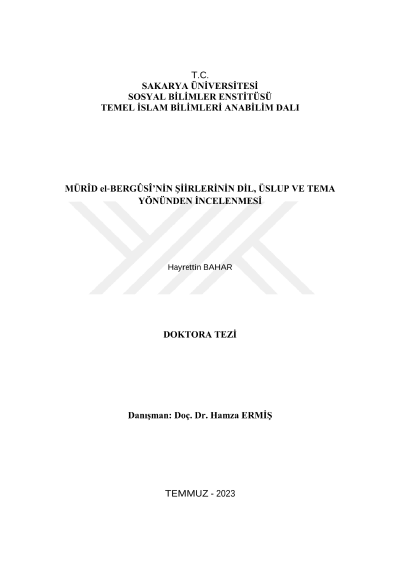 T.C.
SAKARYA ÜNİVERSİTESİ
SOSYAL BİLİMLER ENSTİTÜSÜ
TEMEL İSLAM BİLİMLERİ ANABİLİM DALI

MÜRÎD el-BERGÛSÎ'NİN ŞİİRLERİNİN DİL, ÜSLUP VE TEMA YÖNÜNDEN İNCELENMESİ

Hayrettin BAHAR

DOKTORA TEZİ

Danışman: Doç. Dr. Hamza ERMİŞ

TEMMUZ - 2023